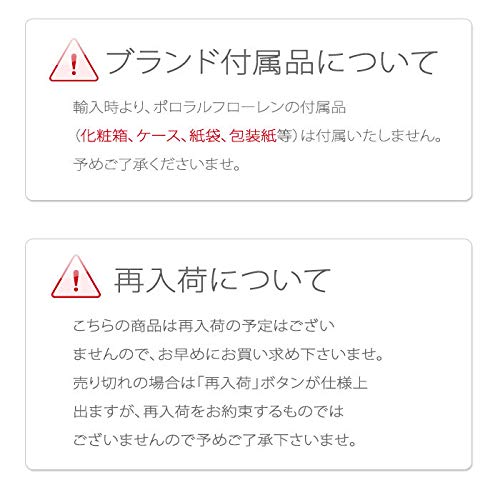 ブランド付属品について

輸入時より、ポロラルフローレンの付属品（化粧箱、ケース、紙袋、包装紙等）は付属いたしません。予めご了承くださいませ。

再入荷について

こちらの商品は再入荷の予定はございませんので、お早めにお買い求め下さいませ。売り切れの場合は「再入荷」ボタンが仕様上出ますが、再入荷をお約束するものではございませんので予めご了承下さいませ。